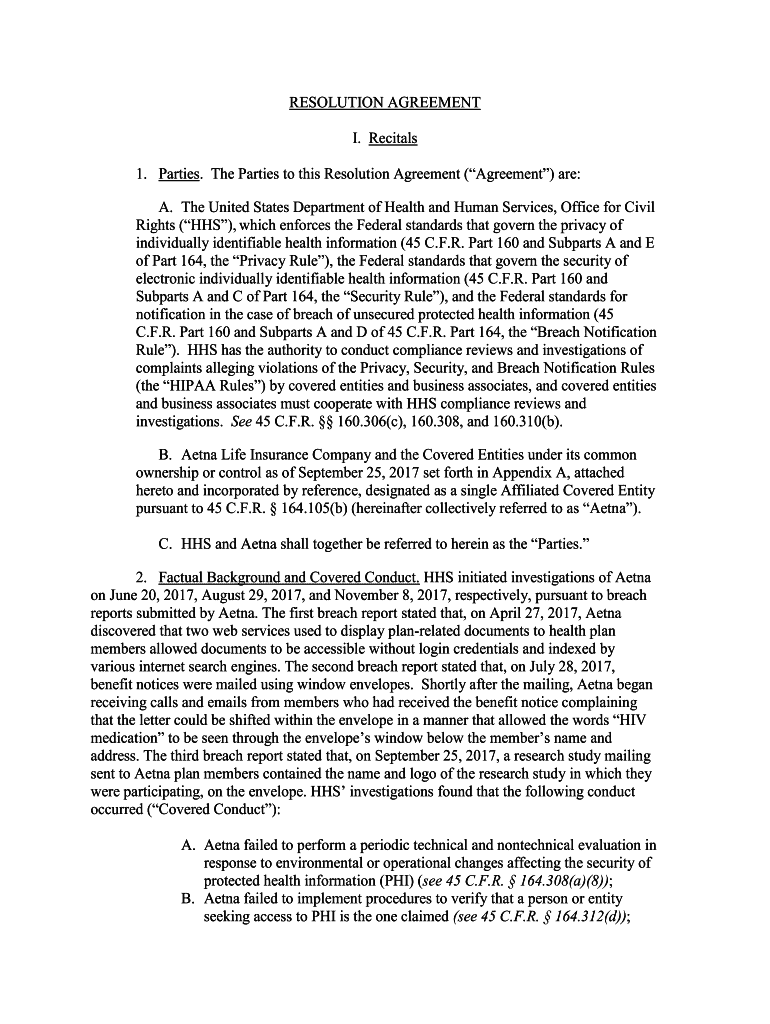 RESOLUTION AGREEMENT

I. Recitals

1. Parties. The Parties to this Resolution Agreement ("Agreement") are:

A. The United States Department of Health and Human Services, Office for Civil Rights ("HHS"), which enforces the Federal standards that govern the privacy of individually identifiable health information (45 C.F.R. Part 160 and Subparts A and E of Part 164, the "Privacy Rule"), the Federal standards that govern the security of electronic individually identifiable health information (45 C.F.R. Part 160 and Subparts A and C of Part 164, the "Security Rule"), and the Federal standards for notification in the case of breach of unsecured protected health information (45 C.F.R. Part 160 and Subparts A and D of 45 C.F.R. Part 164, the "Breach Notification Rule"). HHS has the authority to conduct compliance reviews and investigations of complaints alleging violations of the Privacy, Security, and Breach Notification Rules (the "HIPAA Rules") by covered entities and business associates, and covered entities and business associates must cooperate with HHS compliance reviews and investigations. See 45 C.F.R. §§ 160.306(c), 160.308, and 160.310(b).

B. Aetna Life Insurance Company and the Covered Entities under its common ownership or control as of September 25, 2017 set forth in Appendix A, attached hereto and incorporated by reference, designated as a single Affiliated Covered Entity pursuant to 45 C.F.R. § 164.105(b) (hereinafter collectively referred to as "Aetna").

C. HHS and Aetna shall together be referred to herein as the "Parties."

2. Factual Background and Covered Conduct. HHS initiated investigations of Aetna on June 20, 2017, August 29, 2017, and November 8, 2017, respectively, pursuant to breach reports submitted by Aetna. The first breach report stated that, on April 27, 2017, Aetna discovered that two web services used to display plan-related documents to health plan members allowed documents to be accessible without login credentials and indexed by various internet search engines. The second breach report stated that, on July 28, 2017, benefit notices were mailed using window envelopes. Shortly after the mailing, Aetna began receiving calls and emails from members who had received the benefit notice complaining that the letter could be shifted within the envelope in a manner that allowed the words "HIV medication" to be seen through the envelope's window below the member's name and address. The third breach report stated that, on September 25, 2017, a research study mailing sent to Aetna plan members contained the name and logo of the research study in which they were participating, on the envelope. HHS' investigations found that the following conduct occurred ("Covered Conduct"):

A. Aetna failed to perform a periodic technical and nontechnical evaluation in response to environmental or operational changes affecting the security of protected health information (PHI) (see 45 C.F.R. § 164.308(a)(8));
B. Aetna failed to implement procedures to verify that a person or entity seeking access to PHI is the one claimed (see 45 C.F.R. § 164.312(d));